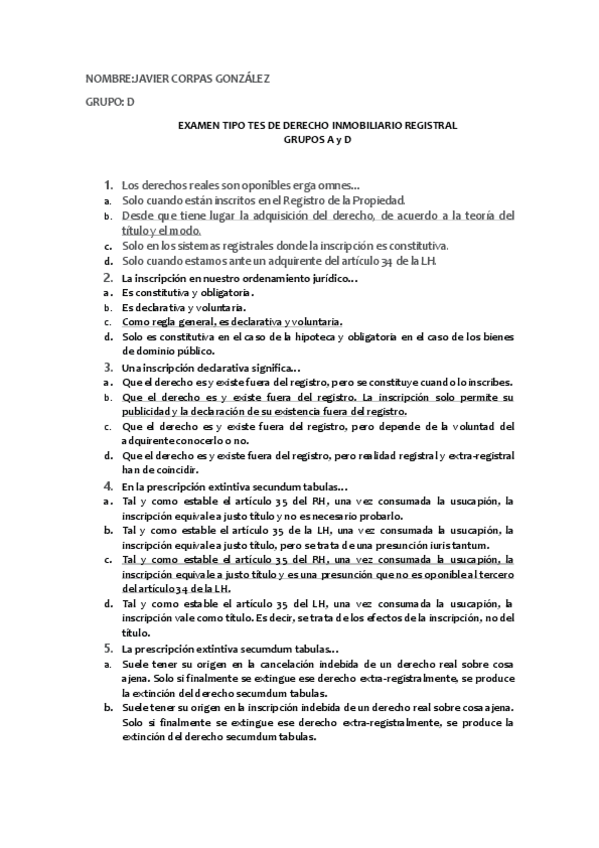 NOMBRE:JAVIER CORPAS GONZÁLEZ

GRUPO: D

EXAMEN TIPO TES DE DERECHO INMOBILIARIO REGISTRAL
GRUPOS A y D

1. Los derechos reales son oponibles erga omnes…
a. Solo cuando están inscritos en el Registro de la Propiedad.
b. Desde que tiene lugar la adquisición del derecho, de acuerdo a la teoría del título y el modo.
c. Solo en los sistemas registrales donde la inscripción es constitutiva.
d. Solo cuando estamos ante un adquirente del artículo 34 de la LH.
2. La inscripción en nuestro ordenamiento jurídico…
a. Es constitutiva y obligatoria.
b. Es declarativa y voluntaria.
c. Como regla general, es declarativa y voluntaria.
d. Solo es constitutiva en el caso de la hipoteca y obligatoria en el caso de los bienes de dominio público.
3. Una inscripción declarativa significa…
a. Que el derecho es y existe fuera del registro, pero se constituye cuando lo inscribes.
b. Que el derecho es y existe fuera del registro. La inscripción solo permite su publicidad y la declaración de su existencia fuera del registro.
c. Que el derecho es y existe fuera del registro, pero depende de la voluntad del adquirente conocerlo o no.
d. Que el derecho es y existe fuera del registro, pero realidad registral y extra-registral han de coincidir.
4. En la prescripción extintiva secundum tabulas…
a. Tal y como estable el artículo 35 del RH, una vez consumada la usucapión, la inscripción equivale a justo título y no es necesario probarlo.
b. Tal y como estable el artículo 35 de la LH, una vez consumada la usucapión, la inscripción equivale a justo título, pero se trata de una presunción iuris tantum.
c. Tal y como estable el artículo 35 del RH, una vez consumada la usucapión, la inscripción equivale a justo título y es una presunción que no es oponible al tercero del artículo 34 de la LH.
d. Tal y como estable el artículo 35 del LH, una vez consumada la usucapión, la inscripción vale como título. Es decir, se trata de los efectos de la inscripción, no del título.
5. La prescripción extintiva secumdum tabulas…
a. Suele tener su origen en la cancelación indebida de un derecho real sobre cosa ajena. Solo si finalmente se extingue ese derecho extra-registralmente, se produce la extinción del derecho secumdum tabulas.
b. Suele tener su origen en la inscripción indebida de un derecho real sobre cosa ajena. Solo si finalmente se extingue ese derecho extra-registralmente, se produce la extinción del derecho secumdum tabulas.